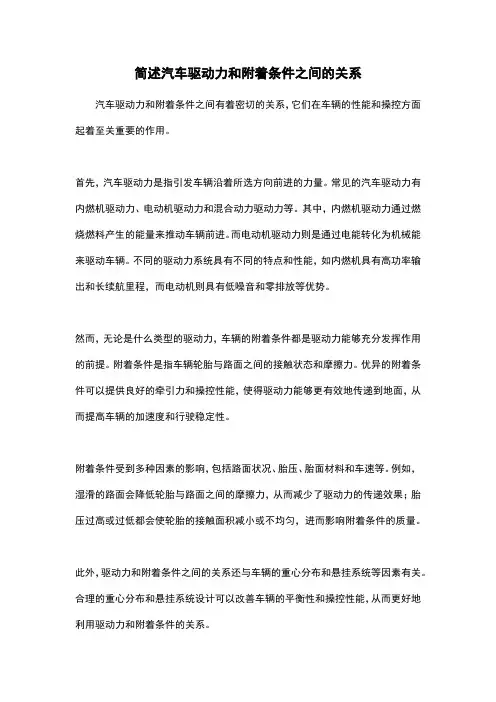 简述汽车驱动力和附着条件之间的关系

汽车驱动力和附着条件之间有着密切的关系，它们在车辆的性能和操控方面起着至关重要的作用。

首先，汽车驱动力是指引发车辆沿着所选方向前进的力量。常见的汽车驱动力有内燃机驱动力、电动机驱动力和混合动力驱动力等。其中，内燃机驱动力通过燃烧燃料产生的能量来推动车辆前进。而电动机驱动力则是通过电能转化为机械能来驱动车辆。不同的驱动力系统具有不同的特点和性能，如内燃机具有高功率输出和长续航里程，而电动机则具有低噪音和零排放等优势。

然而，无论是什么类型的驱动力，车辆的附着条件都是驱动力能够充分发挥作用的前提。附着条件是指车辆轮胎与路面之间的接触状态和摩擦力。优异的附着条件可以提供良好的牵引力和操控性能，使得驱动力能够更有效地传递到地面，从而提高车辆的加速度和行驶稳定性。

附着条件受到多种因素的影响，包括路面状况、胎压、胎面材料和车速等。例如，湿滑的路面会降低轮胎与路面之间的摩擦力，从而减少了驱动力的传递效果；胎压过高或过低都会使轮胎的接触面积减小或不均匀，进而影响附着条件的质量。

此外，驱动力和附着条件之间的关系还与车辆的重心分布和悬挂系统等因素有关。合理的重心分布和悬挂系统设计可以改善车辆的平衡性和操控性能，从而更好地利用驱动力和附着条件的关系。